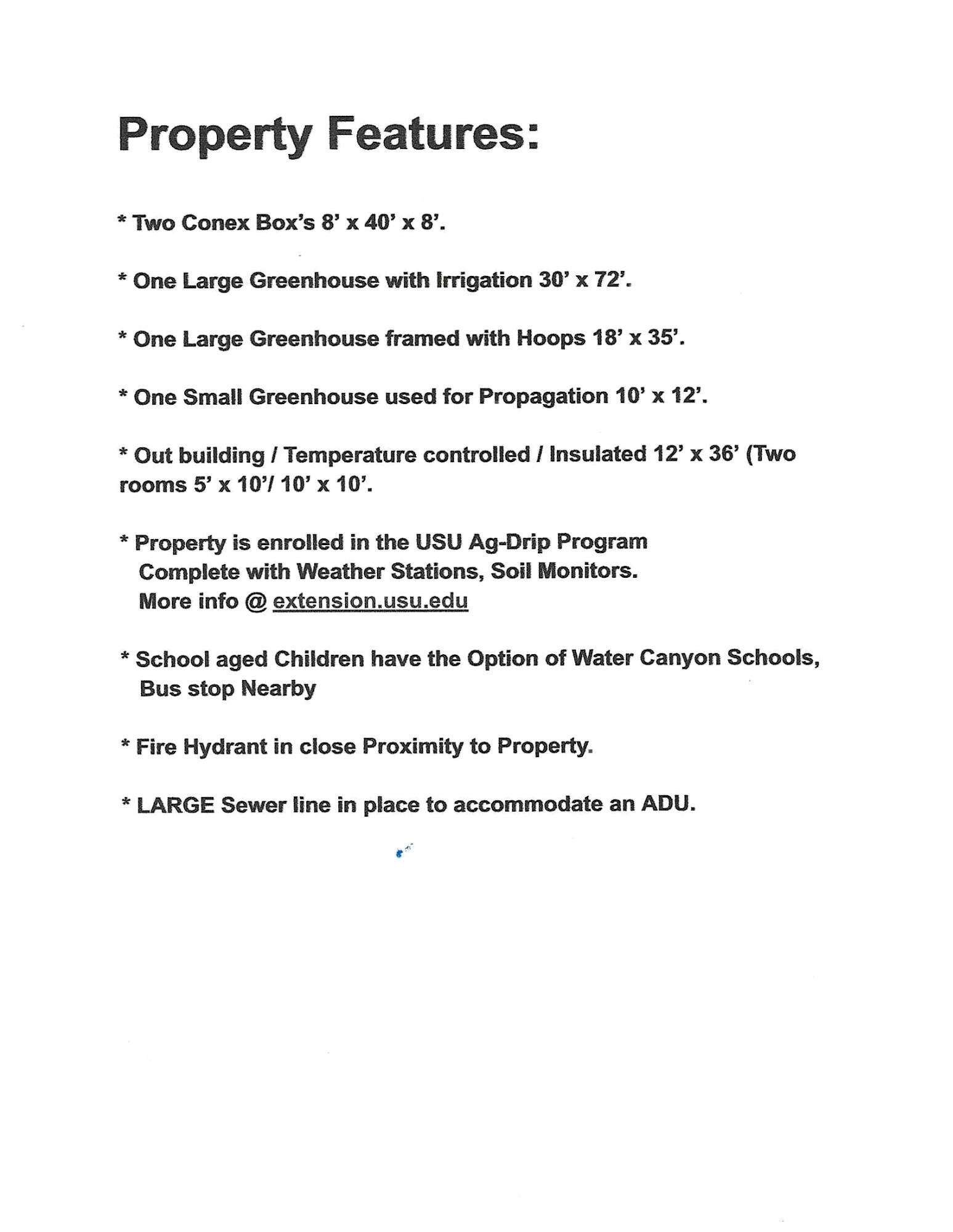 Property Features:

* Two Conex Box's 8' x 40' x 8'.

* One Large Greenhouse with Irrigation 30' x 72'.

* One Large Greenhouse framed with Hoops 18' x 35'.

* One Small Greenhouse used for Propagation 10' x 12'.

* Out building / Temperature controlled / Insulated 12' x 36' (Two rooms 5' x 10'/ 10' x 10'.

* Property is enrolled in the USU Ag-Drip Program
Complete with Weather Stations, Soil Monitors.
More info @ extension.usu.edu

* School aged Children have the Option of Water Canyon Schools,
Bus stop Nearby

* Fire Hydrant in close Proximity to Property.

* LARGE Sewer line in place to accommodate an ADU.